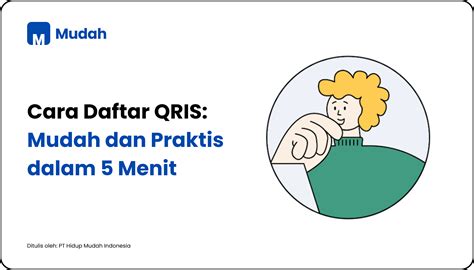 M Mudah

Cara Daftar QRIS:
Mudah dan Praktis dalam 5 Menit

Ditulis oleh: PT Hidup Mudah Indonesia